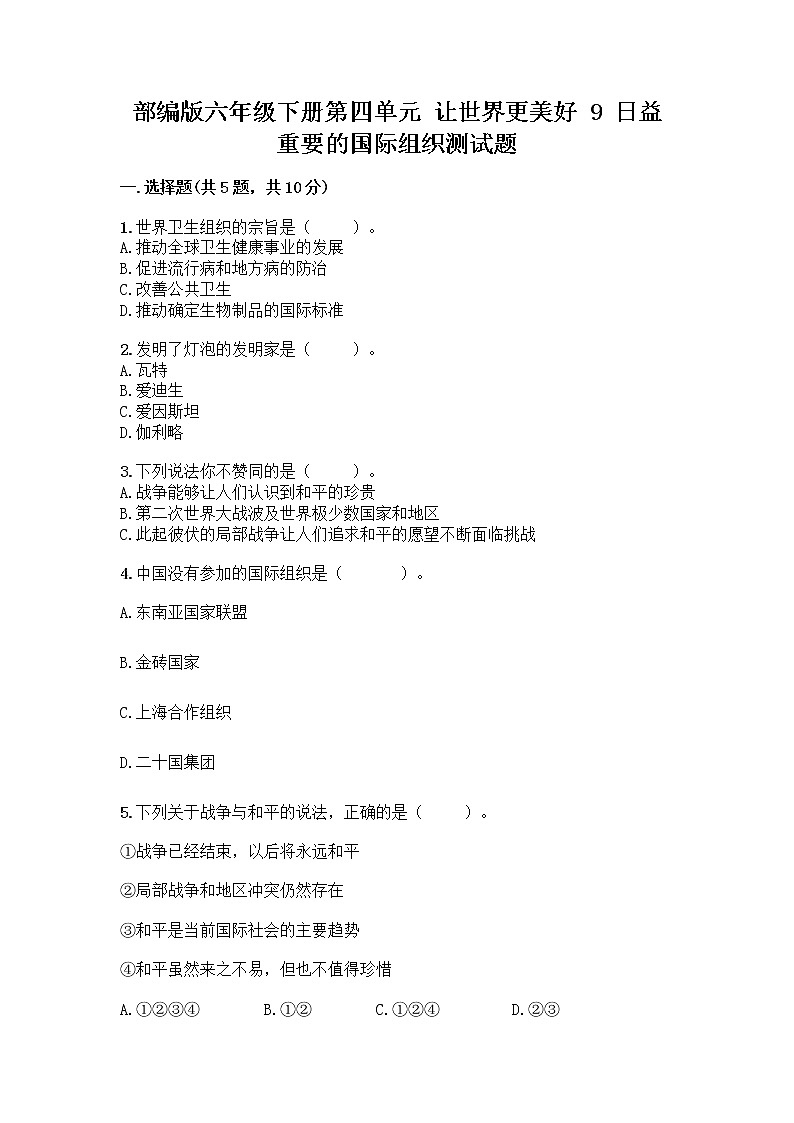 部编版六年级下册第四单元 让世界更美好 9 日益重要的国际组织测试题

一.选择题(共5题，共10分)

1.世界卫生组织的宗旨是（　　）。
A.推动全球卫生健康事业的发展
B.促进流行病和地方病的防治
C.改善公共卫生
D.推动确定生物制品的国际标准

2.发明了灯泡的发明家是（　　）。
A.瓦特
B.爱迪生
C.爱因斯坦
D.伽利略

3.下列说法你不赞同的是（　　）。
A.战争能够让人们认识到和平的珍贵
B.第二次世界大战波及世界极少数国家和地区
C.此起彼伏的局部战争让人们追求和平的愿望不断面临挑战

4.中国没有参加的国际组织是（　　）。

A.东南亚国家联盟

B.金砖国家

C.上海合作组织

D.二十国集团

5.下列关于战争与和平的说法，正确的是（　　）。

①战争已经结束，以后将永远和平

②局部战争和地区冲突仍然存在

③和平是当前国际社会的主要趋势

④和平虽然来之不易，但也不值得珍惜

A.①②③④　　B.①②　　C.①②④　　D.②③